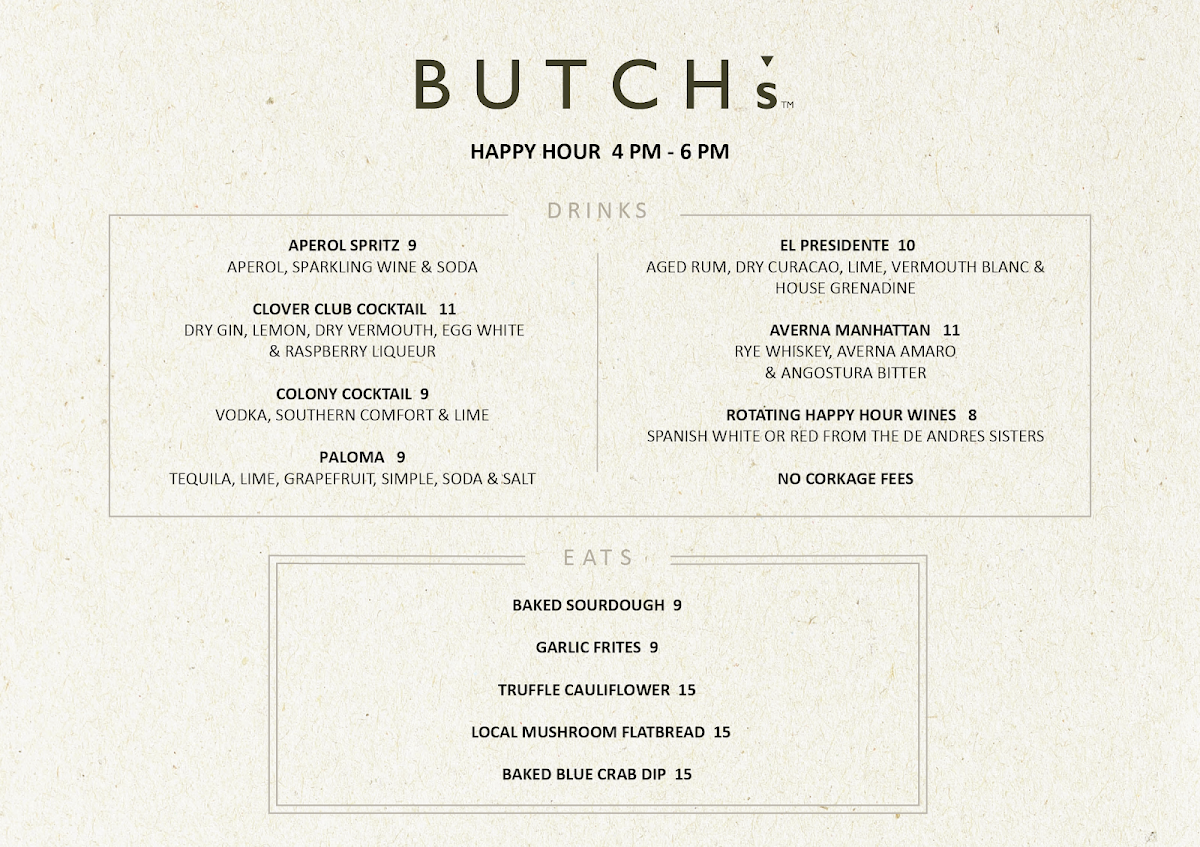 BUTCH's™

HAPPY HOUR 4 PM - 6 PM

DRINKS

APEROL SPRITZ 9
APEROL, SPARKLING WINE & SODA

CLOVER CLUB COCKTAIL 11
DRY GIN, LEMON, DRY VERMOUTH, EGG WHITE & RASPBERRY LIQUEUR

COLONY COCKTAIL 9
VODKA, SOUTHERN COMFORT & LIME

PALOMA 9
TEQUILA, LIME, GRAPEFRUIT, SIMPLE, SODA & SALT

EL PRESIDENTE 10
AGED RUM, DRY CURACAO, LIME, VERMOUTH BLANC & HOUSE GRENADINE

AVERNA MANHATTAN 11
RYE WHISKEY, AVERNA AMARO & ANGOSTURA BITTER

ROTATING HAPPY HOUR WINES 8
SPANISH WHITE OR RED FROM THE DE ANDRES SISTERS

NO CORKAGE FEES

EATS

BAKED SOURDOUGH 9

GARLIC FRITES 9

TRUFFLE CAULIFLOWER 15

LOCAL MUSHROOM FLATBREAD 15

BAKED BLUE CRAB DIP 15